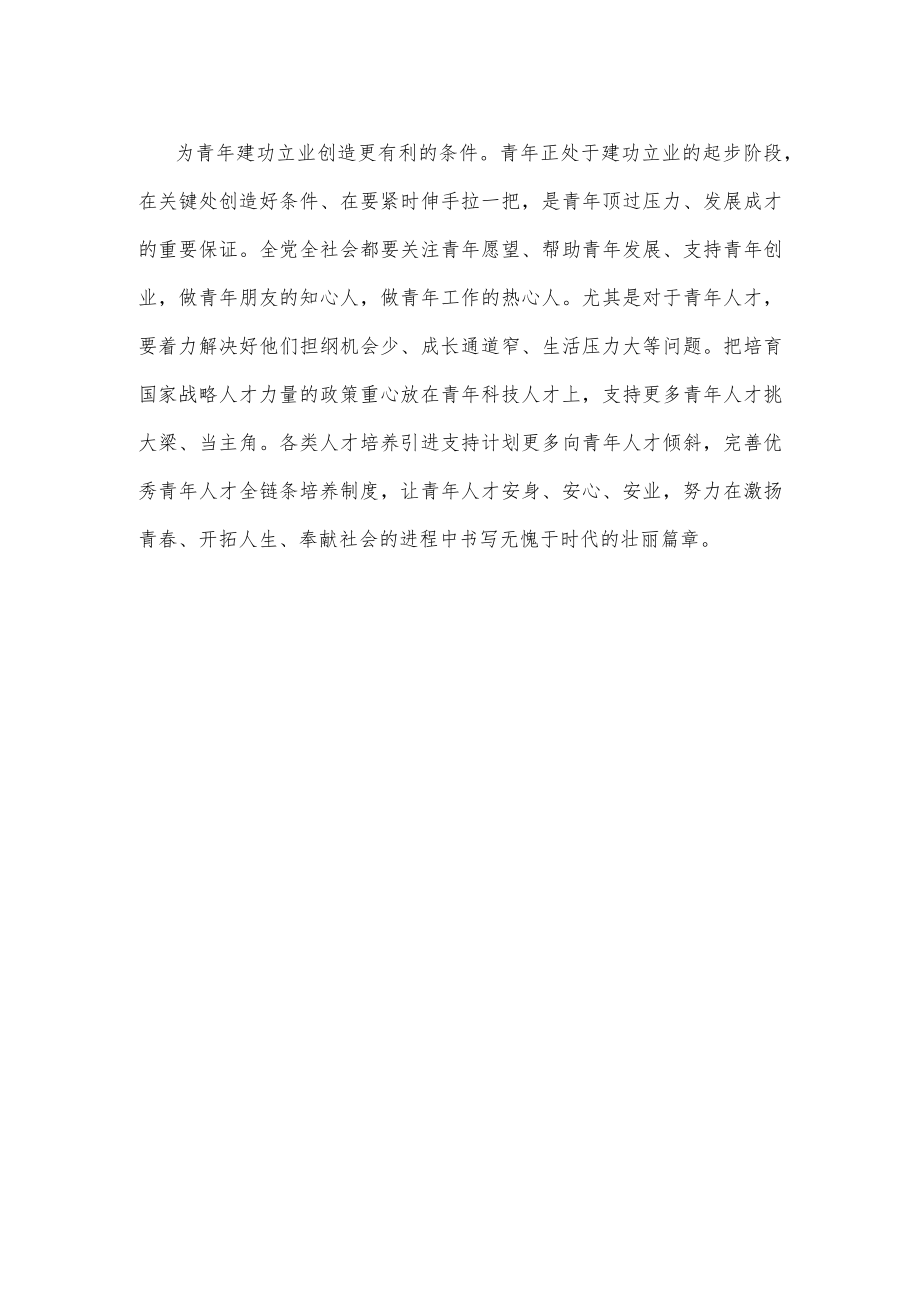 为青年建功立业创造更有利的条件。青年正处于建功立业的起步阶段，在关键处创造好条件、在要紧时伸手拉一把，是青年顶过压力、发展成才的重要保证。全党全社会都要关注青年愿望、帮助青年发展、支持青年创业，做青年朋友的知心人，做青年工作的热心人。尤其是对于青年人才，要着力解决好他们担纲机会少、成长通道窄、生活压力大等问题。把培育国家战略人才力量的政策重心放在青年科技人才上，支持更多青年人才挑大梁、当主角。各类人才培养引进支持计划更多向青年人才倾斜，完善优秀青年人才全链条培养制度，让青年人才安身、安心、安业，努力在激扬青春、开拓人生、奉献社会的进程中书写无愧于时代的壮丽篇章。